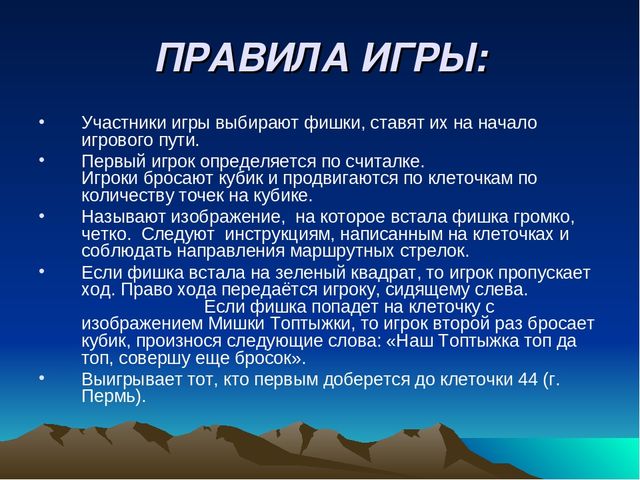 ПРАВИЛА ИГРЫ:

• Участники игры выбирают фишки, ставят их на начало игрового пути.

• Первый игрок определяется по считалке. Игроки бросают кубик и продвигаются по клеточкам по количеству точек на кубике.

• Называют изображение, на которое встала фишка громко, четко. Следуют инструкциям, написанным на клеточках и соблюдать направления маршрутных стрелок.

• Если фишка встала на зеленый квадрат, то игрок пропускает ход. Право хода передаётся игроку, сидящему слева. Если фишка попадет на клеточку с изображением Мишки Топтыжки, то игрок второй раз бросает кубик, произнося следующие слова: «Наш Топтыжка топ да топ, совершу еще бросок».

• Выигрывает тот, кто первым доберется до клеточки 44 (г. Пермь).